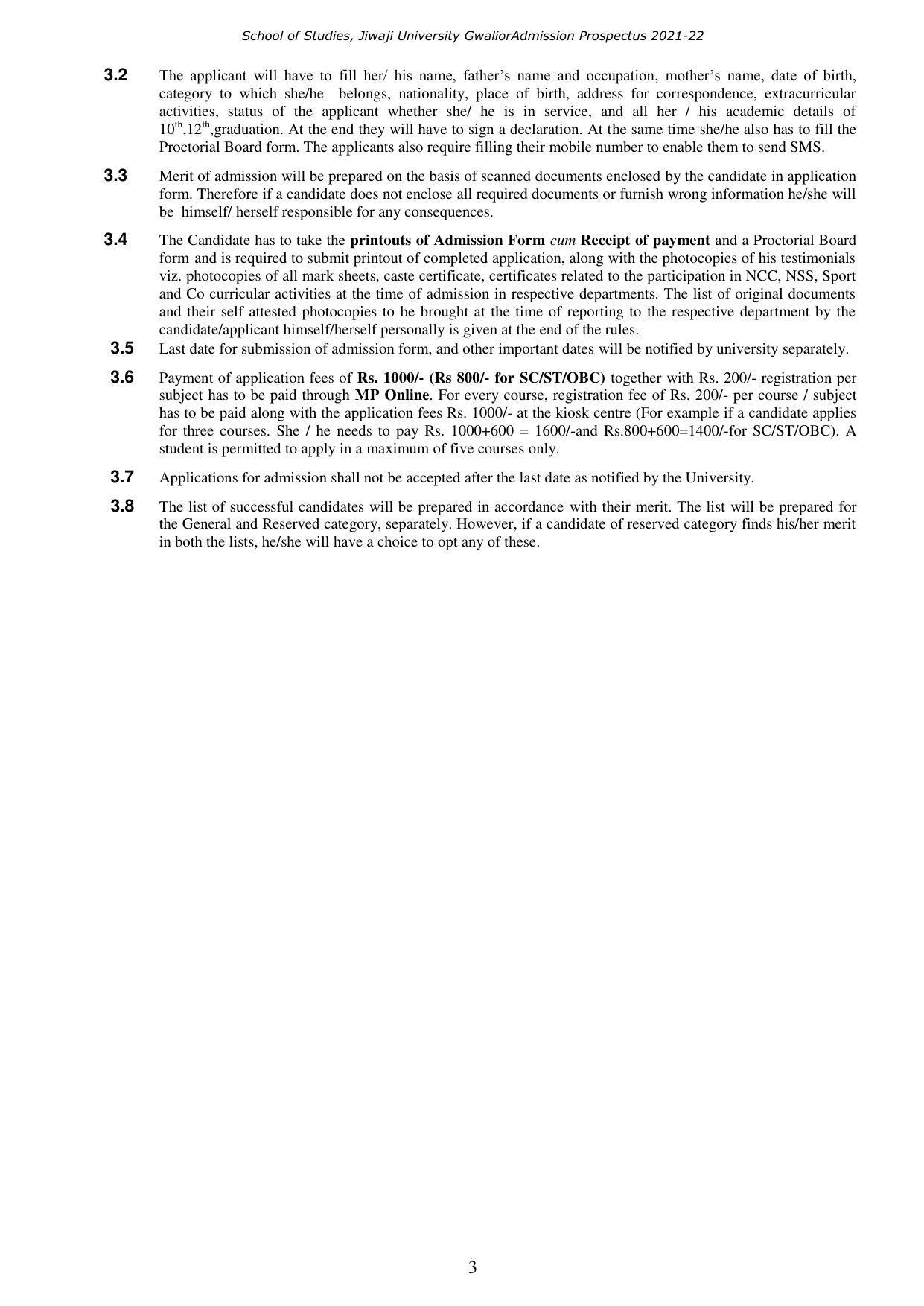 School of Studies, Jiwaji University GwaliorAdmission Prospectus 2021-22

3.2 The applicant will have to fill her/ his name, father's name and occupation, mother's name, date of birth, category to which she/he belongs, nationality, place of birth, address for correspondence, extracurricular activities, status of the applicant whether she/ he is in service, and all her / his academic details of 10th,12th,graduation. At the end they will have to sign a declaration. At the same time she/he also has to fill the Proctorial Board form. The applicants also require filling their mobile number to enable them to send SMS.

3.3 Merit of admission will be prepared on the basis of scanned documents enclosed by the candidate in application form. Therefore if a candidate does not enclose all required documents or furnish wrong information he/she will be himself/ herself responsible for any consequences.

3.4 The Candidate has to take the printouts of Admission Form cum Receipt of payment and a Proctorial Board form and is required to submit printout of completed application, along with the photocopies of his testimonials viz. photocopies of all mark sheets, caste certificate, certificates related to the participation in NCC, NSS, Sport and Co curricular activities at the time of admission in respective departments. The list of original documents and their self attested photocopies to be brought at the time of reporting to the respective department by the candidate/applicant himself/herself personally is given at the end of the rules.

3.5 Last date for submission of admission form, and other important dates will be notified by university separately.

3.6 Payment of application fees of Rs. 1000/- (Rs 800/- for SC/ST/OBC) together with Rs. 200/- registration per subject has to be paid through MP Online. For every course, registration fee of Rs. 200/- per course / subject has to be paid along with the application fees Rs. 1000/- at the kiosk centre (For example if a candidate applies for three courses. She / he needs to pay Rs. 1000+600 = 1600/-and Rs.800+600=1400/-for SC/ST/OBC). A student is permitted to apply in a maximum of five courses only.

3.7 Applications for admission shall not be accepted after the last date as notified by the University.

3.8 The list of successful candidates will be prepared in accordance with their merit. The list will be prepared for the General and Reserved category, separately. However, if a candidate of reserved category finds his/her merit in both the lists, he/she will have a choice to opt any of these.

3